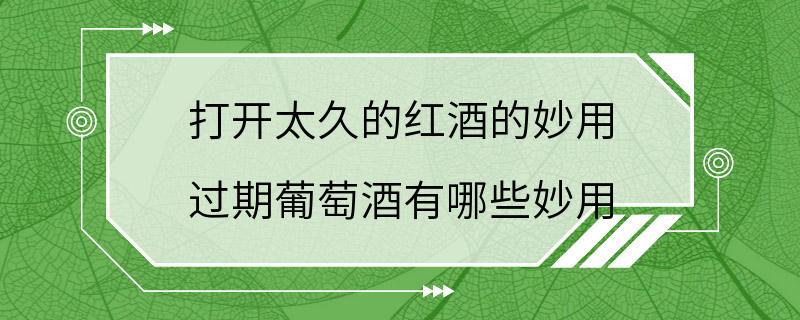 打开太久的红酒的妙用
过期葡萄酒有哪些妙用